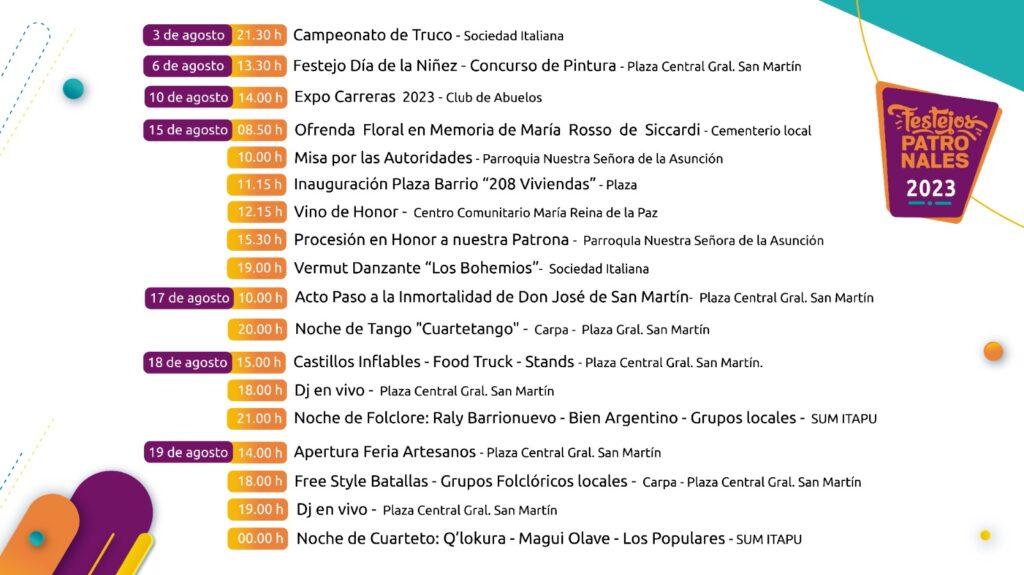 3 de agosto 21.30 h Campeonato de Truco - Sociedad Italiana

6 de agosto 13.30 h Festejo Día de la Niñez - Concurso de Pintura - Plaza Central Gral. San Martín

10 de agosto 14.00 h Expo Carreras 2023 - Club de Abuelos

15 de agosto 08.50 h Ofrenda Floral en Memoria de María Rosso de Siccardi - Cementerio local

10.00 h Misa por las Autoridades - Parroquia Nuestra Señora de la Asunción

11.15 h Inauguración Plaza Barrio "208 Viviendas" - Plaza

12.15 h Vino de Honor - Centro Comunitario María Reina de la Paz

15.30 h Procesión en Honor a nuestra Patrona - Parroquia Nuestra Señora de la Asunción

19.00 h Vermut Danzante "Los Bohemios"- Sociedad Italiana

17 de agosto 10.00 h Acto Paso a la Inmortalidad de Don José de San Martín- Plaza Central Gral. San Martín

20.00 h Noche de Tango "Cuartetango" - Carpa - Plaza Gral. San Martín

18 de agosto 15.00 h Castillos Inflables - Food Truck - Stands - Plaza Central Gral. San Martín.

18.00 h Dj en vivo - Plaza Central Gral. San Martín

21.00 h Noche de Folclore: Raly Barrionuevo - Bien Argentino - Grupos locales - SUM ITAPU

19 de agosto 14.00 h Apertura Feria Artesanos - Plaza Central Gral. San Martín

18.00 h Free Style Batallas - Grupos Folclóricos locales - Carpa - Plaza Central Gral. San Martín

19.00 h Dj en vivo - Plaza Central Gral. San Martín

00.00 h Noche de Cuarteto: Q'lokura - Magui Olave - Los Populares - SUM ITAPU

Festejos PATRONALES 2023